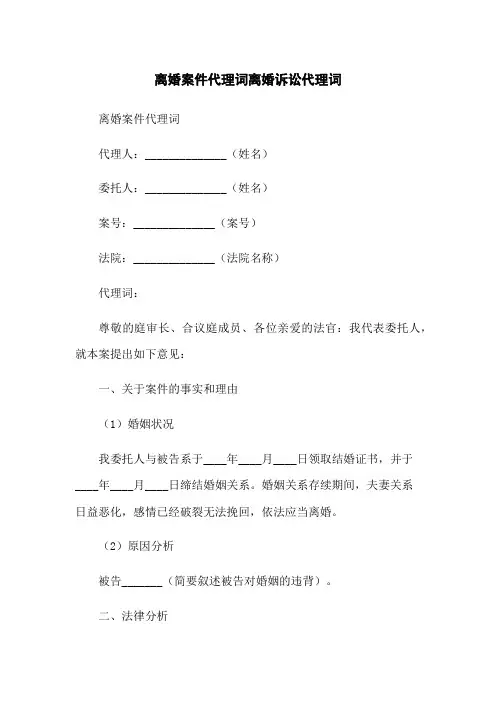 离婚案件代理词离婚诉讼代理词

离婚案件代理词

代理人：______________（姓名）

委托人：______________（姓名）

案号：______________（案号）

法院：______________（法院名称）

代理词：

尊敬的庭审长、合议庭成员、各位亲爱的法官：我代表委托人，就本案提出如下意见：

一、关于案件的事实和理由

（1）婚姻状况

我委托人与被告系于____年____月____日领取结婚证书，并于____年____月____日缔结婚姻关系。婚姻关系存续期间，夫妻关系日益恶化，感情已经破裂无法挽回，依法应当离婚。

（2）原因分析

被告_______（简要叙述被告对婚姻的违背）。

二、法律分析